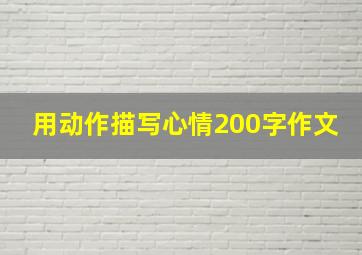 用动作描写心情200字作文